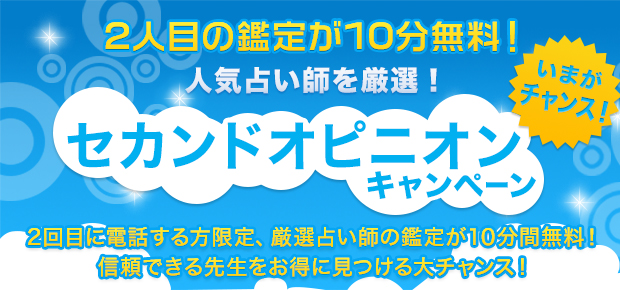 2人目の鑑定が10分無料！
人気占い師を厳選！

いまがチャンス！

セカンドオピニオン
キャンペーン

2回目に電話する方限定、厳選占い師の鑑定が10分間無料！
信頼できる先生をお得に見つける大チャンス！